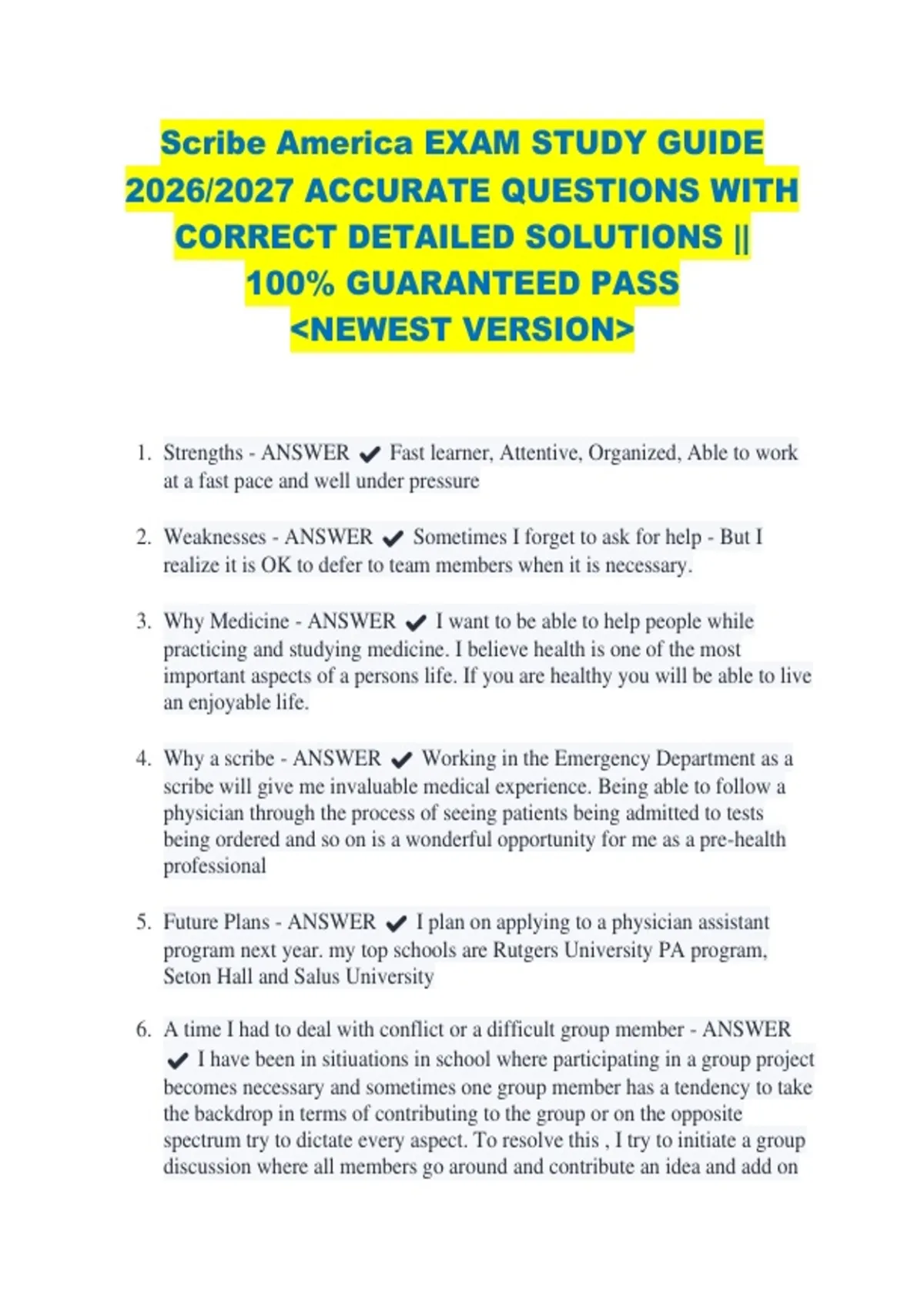 Scribe America EXAM STUDY GUIDE 2026/2027 ACCURATE QUESTIONS WITH CORRECT DETAILED SOLUTIONS || 100% GUARANTEED PASS <NEWEST VERSION>

1. Strengths - ANSWER ✔ Fast learner, Attentive, Organized, Able to work at a fast pace and well under pressure

2. Weaknesses - ANSWER ✔ Sometimes I forget to ask for help - But I realize it is OK to defer to team members when it is necessary.

3. Why Medicine - ANSWER ✔ I want to be able to help people while practicing and studying medicine. I believe health is one of the most important aspects of a persons life. If you are healthy you will be able to live an enjoyable life.

4. Why a scribe - ANSWER ✔ Working in the Emergency Department as a scribe will give me invaluable medical experience. Being able to follow a physician through the process of seeing patients being admitted to tests being ordered and so on is a wonderful opportunity for me as a pre-health professional

5. Future Plans - ANSWER ✔ I plan on applying to a physician assistant program next year. my top schools are Rutgers University PA program, Seton Hall and Salus University

6. A time I had to deal with conflict or a difficult group member - ANSWER ✔ I have been in sitiuations in school where participating in a group project becomes necessary and sometimes one group member has a tendency to take the backdrop in terms of contributing to the group or on the opposite spectrum try to dictate every aspect. To resolve this , I try to initiate a group discussion where all members go around and contribute an idea and add on